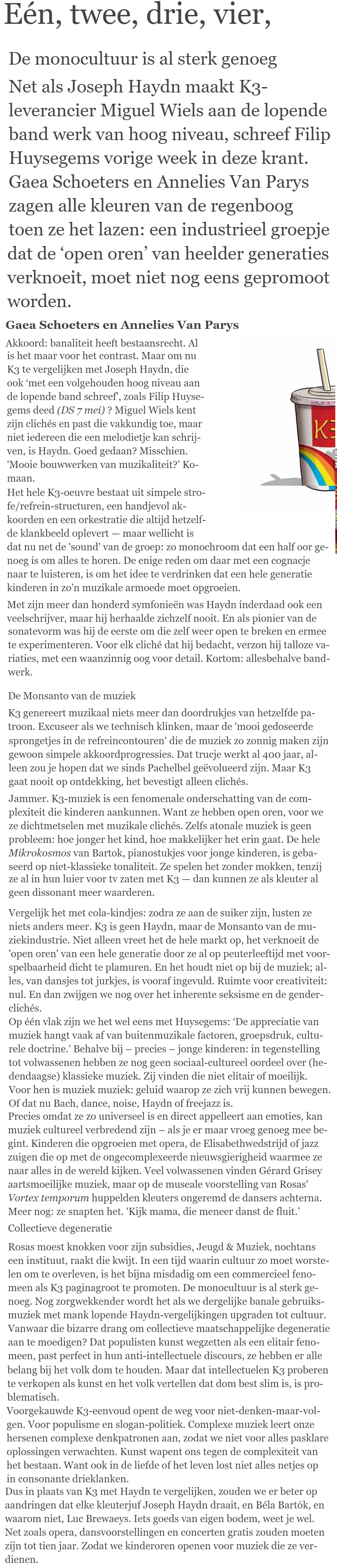 Eén, twee, drie, vier,

De monocultuur is al sterk genoeg

Net als Joseph Haydn maakt K3-leverancier Miguel Wiels aan de lopende band werk van hoog niveau, schreef Filip Huysegems vorige week in deze krant. Gaea Schoeters en Annelies Van Parys zagen alle kleuren van de regenboog toen ze het lazen: een industrieel groepje dat de 'open oren' van heelder generaties verknoeit, moet niet nog eens gepromoot worden.

Gaea Schoeters en Annelies Van Parys

Akkoord: banaliteit heeft bestaansrecht. Al is het maar voor het contrast. Maar om nu K3 te vergelijken met Joseph Haydn, die ook 'met een volgehouden hoog niveau aan de lopende band schreef', zoals Filip Huysegems deed (DS 7 mei) ? Miguel Wiels kent zijn clichés en past die vakkundig toe, maar niet iedereen die een melodietje kan schrijven, is Haydn. Goed gedaan? Misschien. 'Mooie bouwwerken van muzikaliteit?' Komaan.
Het hele K3-oeuvre bestaat uit simpele strofe/refrein-structuren, een handjevol akkoorden en een orkestratie die altijd hetzelfde klankbeeld oplevert — maar wellicht is dat nu net de 'sound' van de groep: zo monochroom dat een half oor genoeg is om alles te horen. De enige reden om daar met een cognacje naar te luisteren, is om het idee te verdrinken dat een hele generatie kinderen in zo'n muzikale armoede moet opgroeien.

Met zijn meer dan honderd symfonieën was Haydn inderdaad ook een veelschrijver, maar hij herhaalde zichzelf nooit. En als pionier van de sonatevorm was hij de eerste om die zelf weer open te breken en ermee te experimenteren. Voor elk cliché dat hij bedacht, verzon hij talloze variaties, met een waanzinnig oog voor detail. Kortom: allesbehalve bandwerk.

De Monsanto van de muziek

K3 genereert muzikaal niets meer dan doordrukjes van hetzelfde patroon. Excuseer als we technisch klinken, maar de 'mooi gedoseerde sprongetjes in de refreincontouren' die de muziek zo zonnig maken zijn gewoon simpele akkoordprogressies. Dat trucje werkt al 400 jaar, alleen zou je hopen dat we sinds Pachelbel geëvolueerd zijn. Maar K3 gaat nooit op ontdekking, het bevestigt alleen clichés.

Jammer. K3-muziek is een fenomenale onderschatting van de complexiteit die kinderen aankunnen. Want ze hebben open oren, voor we ze dichtmetselen met muzikale clichés. Zelfs atonale muziek is geen probleem: hoe jonger het kind, hoe makkelijker het erin gaat. De hele Mikrokosmos van Bartok, pianostukjes voor jonge kinderen, is gebaseerd op niet-klassieke tonaliteit. Ze spelen het zonder mokken, tenzij ze al in hun luier voor tv zaten met K3 — dan kunnen ze als kleuter al geen dissonant meer waarderen.

Vergelijk het met cola-kindjes: zodra ze aan de suiker zijn, lusten ze niets anders meer. K3 is geen Haydn, maar de Monsanto van de muziekindustrie. Niet alleen vreet het de hele markt op, het verknoeit de 'open oren' van een hele generatie door ze al op peuterleeftijd met voorspelbaarheid dicht te plamuren. En het houdt niet op bij de muziek; alles, van dansjes tot jurkjes, is vooraf ingevuld. Ruimte voor creativiteit: nul. En dan zwijgen we nog over het inherente seksisme en de genderclichés.
Op één vlak zijn we het wel eens met Huysegems: 'De appreciatie van muziek hangt vaak af van buitenmuzikale factoren, groepsdruk, culturele doctrine.' Behalve bij – precies – jonge kinderen: in tegenstelling tot volwassenen hebben ze nog geen sociaal-cultureel oordeel over (hedendaagse) klassieke muziek. Zij vinden die niet elitair of moeilijk. Voor hen is muziek muziek: geluid waarop ze zich vrij kunnen bewegen. Of dat nu Bach, dance, noise, Haydn of freejazz is.
Precies omdat ze zo universeel is en direct appelleert aan emoties, kan muziek cultureel verbredend zijn – als je er maar vroeg genoeg mee begint. Kinderen die opgroeien met opera, de Elisabethwedstrijd of jazz zuigen die op met de ongecomplexeerde nieuwsgierigheid waarmee ze naar alles in de wereld kijken. Veel volwassenen vinden Gérard Grisey aartsmoeilijke muziek, maar op de museale voorstelling van Rosas' Vortex temporum huppelden kleuters ongeremd de dansers achterna. Meer nog: ze snapten het. 'Kijk mama, die meneer danst de fluit.'

Collectieve degeneratie

Rosas moest knokken voor zijn subsidies, Jeugd & Muziek, nochtans een instituut, raakt die kwijt. In een tijd waarin cultuur zo moet worstelen om te overleven, is het bijna misdadig om een commercieel fenomeen als K3 paginagroot te promoten. De monocultuur is al sterk genoeg. Nog zorgwekkender wordt het als we dergelijke banale gebruiksmuziek met mank lopende Haydn-vergelijkingen upgraden tot cultuur. Vanwaar die bizarre drang om collectieve maatschappelijke degeneratie aan te moedigen? Dat populisten kunst wegzetten als een elitair fenomeen, past perfect in hun anti-intellectuele discours, ze hebben er alle belang bij het volk dom te houden. Maar dat intellectuelen K3 proberen te verkopen als kunst en het volk vertellen dat dom best slim is, is problematisch.
Voorgekauwde K3-eenvoud opent de weg voor niet-denken-maar-volgen. Voor populisme en slogan-politiek. Complexe muziek leert onze hersenen complexe denkpatronen aan, zodat we niet voor alles pasklare oplossingen verwachten. Kunst wapent ons tegen de complexiteit van het bestaan. Want ook in de liefde of het leven lost niet alles netjes op in consonante drieklanken.
Dus in plaats van K3 met Haydn te vergelijken, zouden we er beter op aandringen dat elke kleuterjuf Joseph Haydn draait, en Béla Bartók, en waarom niet, Luc Brewaeys. Iets goeds van eigen bodem, weet je wel. Net zoals opera, dansvoorstellingen en concerten gratis zouden moeten zijn tot tien jaar. Zodat we kinderoren openen voor muziek die ze verdienen.